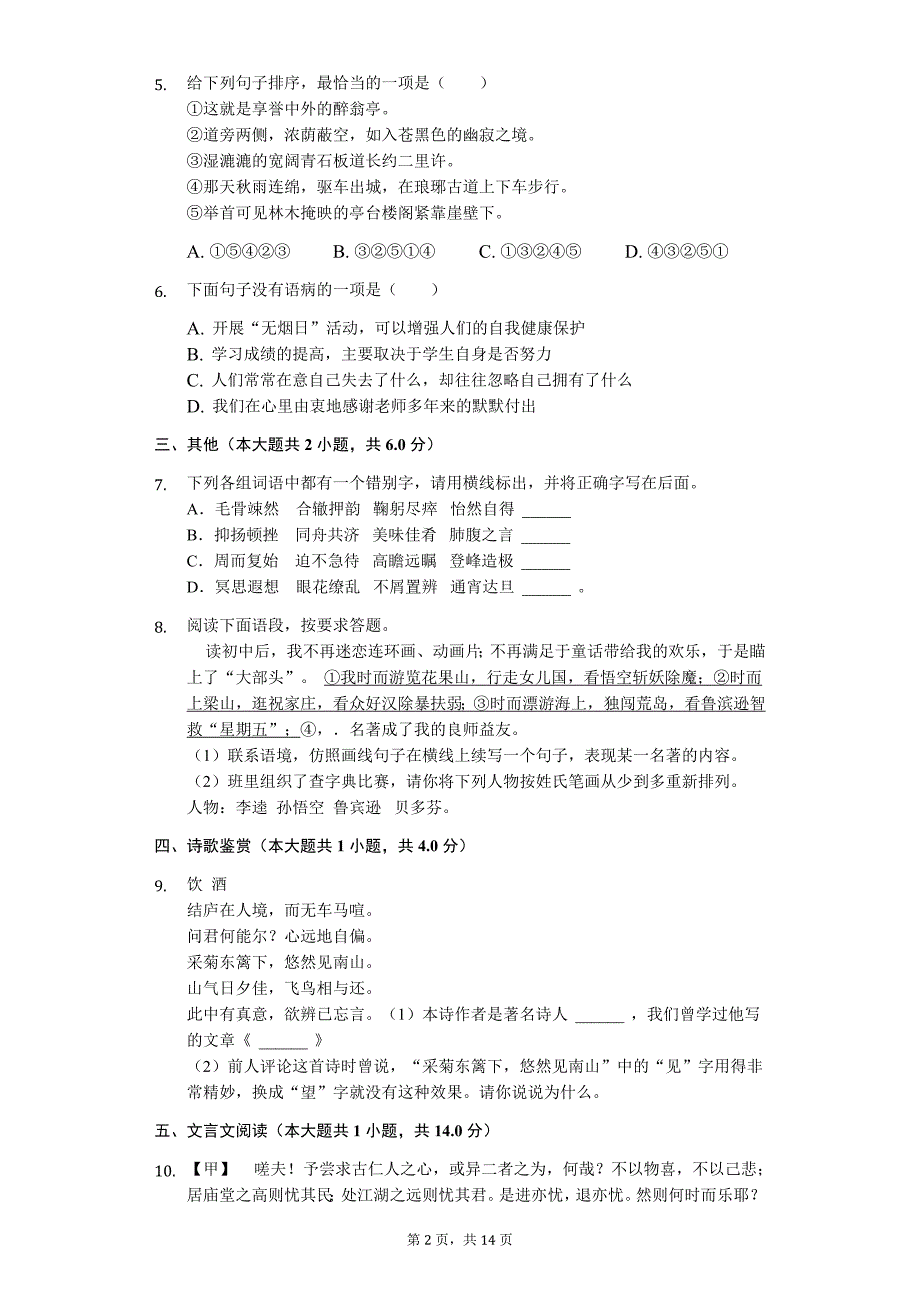 5. 给下列句子排序，最恰当的一项是（　　）
①这就是享誉中外的醉翁亭。
②道旁两侧，浓荫蔽空，如入苍黑色的幽寂之境。
③湿漉漉的宽阔青石板道长约二里许。
④那天秋雨连绵，驱车出城，在琅琊古道上下车步行。
⑤举首可见林木掩映的亭台楼阁紧靠崖壁下。

A. ①⑤④②③　　B. ③②⑤①④　　C. ①③②④⑤　　D. ④③②⑤①

6. 下面句子没有语病的一项是（　　）

A. 开展“无烟日”活动，可以增强人们的自我健康保护
B. 学习成绩的提高，主要取决于学生自身是否努力
C. 人们常常在意自己失去了什么，却往往忽略自己拥有了什么
D. 我们在心里由衷地感谢老师多年来的默默付出

三、其他（本大题共 2 小题，共 6.0 分）

7. 下列各组词语中都有一个错别字，请用横线标出，并将正确字写在后面。
A．毛骨竦然　合辙押韵　鞠躬尽瘁　怡然自得 ______
B．抑扬顿挫　同舟共济　美味佳肴　肺腹之言 ______
C．周而复始　迫不急待　高瞻远瞩　登峰造极 ______
D．冥思遐想　眼花缭乱　不屑置辨　通宵达旦 ______ 。

8. 阅读下面语段，按要求答题。
读初中后，我不再迷恋连环画、动画片；不再满足于童话带给我的欢乐，于是瞄上了“大部头”。 ①我时而游览花果山，行走女儿国，看悟空斩妖除魔；②时而上梁山，逛祝家庄，看众好汉除暴扶弱；③时而漂游海上，独闯荒岛，看鲁滨逊智救“星期五”；④，．名著成了我的良师益友。
（1）联系语境，仿照画线句子在横线上续写一个句子，表现某一名著的内容。
（2）班里组织了查字典比赛，请你将下列人物按姓氏笔画从少到多重新排列。
人物：李逵　孙悟空　鲁宾逊　贝多芬。

四、诗歌鉴赏（本大题共 1 小题，共 4.0 分）

9. 饮 酒
结庐在人境，而无车马喧。
问君何能尔？心远地自偏。
采菊东篱下，悠然见南山。
山气日夕佳，飞鸟相与还。
此中有真意，欲辨已忘言。（1）本诗作者是著名诗人 ______ ，我们曾学过他写的文章《 ______ 》
（2）前人评论这首诗时曾说，“采菊东篱下，悠然见南山”中的“见”字用得非常精妙，换成“望”字就没有这种效果。请你说说为什么。

五、文言文阅读（本大题共 1 小题，共 14.0 分）

10. 【甲】　嗟夫！予尝求古仁人之心，或异二者之为，何哉？不以物喜，不以己悲；居庙堂之高则忧其民；处江湖之远则忧其君。是进亦忧，退亦忧。然则何时而乐耶？

第 2 页，共 14 页